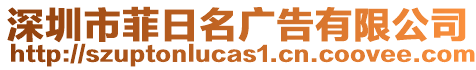 深圳市菲日名广告有限公司
http://szuptonlucas1.cn.coovee.com